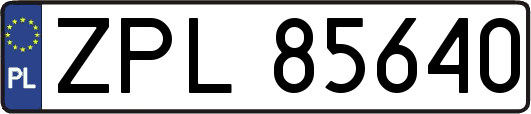 PL
ZPL 85640